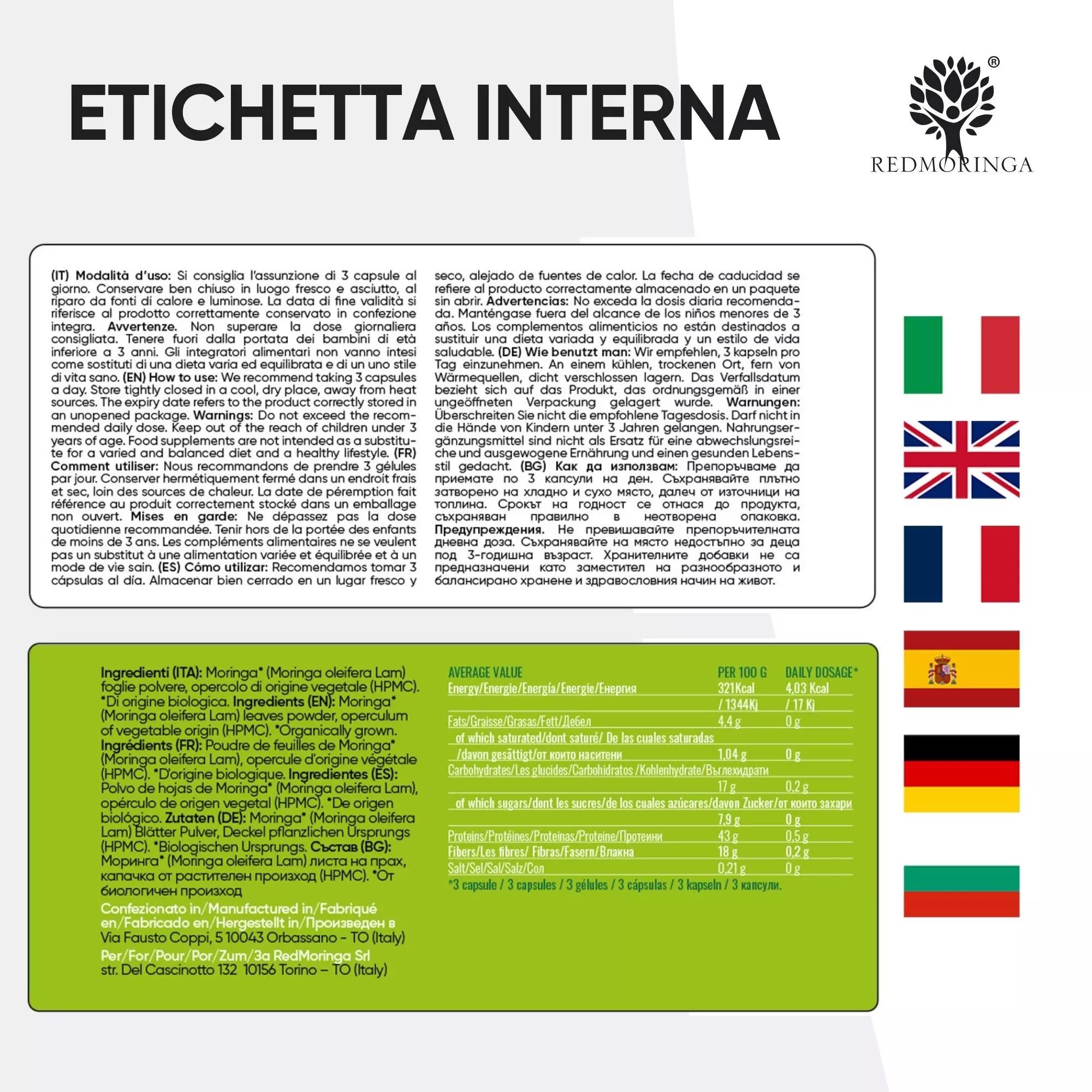 ETICHETTA INTERNA

®
REDMORINGA

(IT) Modalità d'uso: Si consiglia l'assunzione di 3 capsule al giorno. Conservare ben chiuso in luogo fresco e asciutto, al riparo da fonti di calore e luminose. La data di fine validità si riferisce al prodotto correttamente conservato in confezione integra. Avvertenze. Non superare la dose giornaliera consigliata. Tenere fuori dalla portata dei bambini di età inferiore a 3 anni. Gli integratori alimentari non vanno intesi come sostituti di una dieta varia ed equilibrata e di un uno stile di vita sano. (EN) How to use: We recommend taking 3 capsules a day. Store tightly closed in a cool, dry place, away from heat sources. The expiry date refers to the product correctly stored in an unopened package. Warnings: Do not exceed the recommended daily dose. Keep out of the reach of children under 3 years of age. Food supplements are not intended as a substitute for a varied and balanced diet and a healthy lifestyle. (FR) Comment utiliser: Nous recommandons de prendre 3 gélules par jour. Conserver hermétiquement fermé dans un endroit frais et sec, loin des sources de chaleur. La date de péremption fait référence au produit correctement stocké dans un emballage non ouvert. Mises en garde: Ne dépassez pas la dose quotidienne recommandée. Tenir hors de la portée des enfants de moins de 3 ans. Les compléments alimentaires ne se veulent pas un substitut à une alimentation variée et équilibrée et à un mode de vie sain. (ES) Cómo utilizar: Recomendamos tomar 3 cápsulas al día. Almacenar bien cerrado en un lugar fresco y seco, alejado de fuentes de calor. La fecha de caducidad se refiere al producto correctamente almacenado en un paquete sin abrir. Advertencias: No exceda la dosis diaria recomendada. Manténgase fuera del alcance de los niños menores de 3 años. Los complementos alimenticios no están destinados a sustituir una dieta variada y equilibrada y un estilo de vida saludable. (DE) Wie benutzt man: Wir empfehlen, 3 kapseln pro Tag einzunehmen. An einem kühlen, trockenen Ort, fern von Wärmequellen, dicht verschlossen lagern. Das Verfallsdatum bezieht sich auf das Produkt, das ordnungsgemäß in einer ungeöffneten Verpackung gelagert wurde. Warnungen: Überschreiten Sie nicht die empfohlene Tagesdosis. Darf nicht in die Hände von Kindern unter 3 Jahren gelangen. Nahrungsergänzungsmittel sind nicht als Ersatz für eine abwechslungsreiche und ausgewogene Ernährung und einen gesunden Lebensstil gedacht. (BG) Как да използвам: Препоръчваме да приемате по 3 капсули на ден. Съхранявайте плътно затворено на хладно и сухо място, далеч от източници на топлина. Срокът на годност се отнася до продукта, съхраняван правилно в неотворена опаковка. Предупреждения. Не превишавайте препоръчителната дневна доза. Съхранявайте на място недостъпно за деца под 3-годишна възраст. Хранителните добавки не са предназначени като заместител на разнообразното и балансирано хранене и здравословния начин на живот.

Ingredienti (ITA): Moringa* (Moringa oleifera Lam) foglie polvere, opercolo di origine vegetale (HPMC). *Di origine biologica. Ingredients (EN): Moringa* (Moringa oleifera Lam) leaves powder, operculum of vegetable origin (HPMC). *Organically grown. Ingrédients (FR): Poudre de feuilles de Moringa* (Moringa oleifera Lam), opercule d'origine végétale (HPMC). *D'origine biologique. Ingredientes (ES): Polvo de hojas de Moringa* (Moringa oleifera Lam), opérculo de origen vegetal (HPMC). *De origen biológico. Zutaten (DE): Moringa* (Moringa oleifera Lam) Blätter Pulver, Deckel pflanzlichen Ursprungs (HPMC). *Biologischen Ursprungs. Състав (BG): Моринга* (Moringa oleifera Lam) листа на прах, капачка от растителен произход (HPMC). *От биологичен произход

Confezionato in/Manufactured in/Fabriqué en/Fabricado en/Hergestellt in/Произведен в
Via Fausto Coppi, 5 10043 Orbassano - TO (Italy)
Per/For/Pour/Por/Zum/За RedMoringa Srl
str. Del Cascinotto 132 10156 Torino – TO (Italy)

| AVERAGE VALUE | PER 100 G | DAILY DOSAGE* |
|---|---|---|
| Energy/Energie/Energía/Energie/Енергия | 321Kcal / 1344Kj | 4,03 Kcal / 17 Kj |
| Fats/Graisse/Grasas/Fett/Дебел | 4,4 g | 0 g |
| of which saturated/dont saturé/ De las cuales saturadas /davon gesättigt/от които наситени | 1,04 g | 0 g |
| Carbohydrates/Les glucides/Carbohidratos /Kohlenhydrate/Въглехидрати | 17 g | 0,2 g |
| of which sugars/dont les sucres/de los cuales azúcares/davon Zucker/от които захари | 7,9 g | 0 g |
| Proteins/Protéines/Proteinas/Proteine/Протеини | 43 g | 0,5 g |
| Fibers/Les fibres/ Fibras/Fasern/Влакна | 18 g | 0,2 g |
| Salt/Sel/Sal/Salz/Сол | 0,21 g | 0 g |

*3 capsule / 3 capsules / 3 gélules / 3 cápsulas / 3 kapseln / 3 капсули.